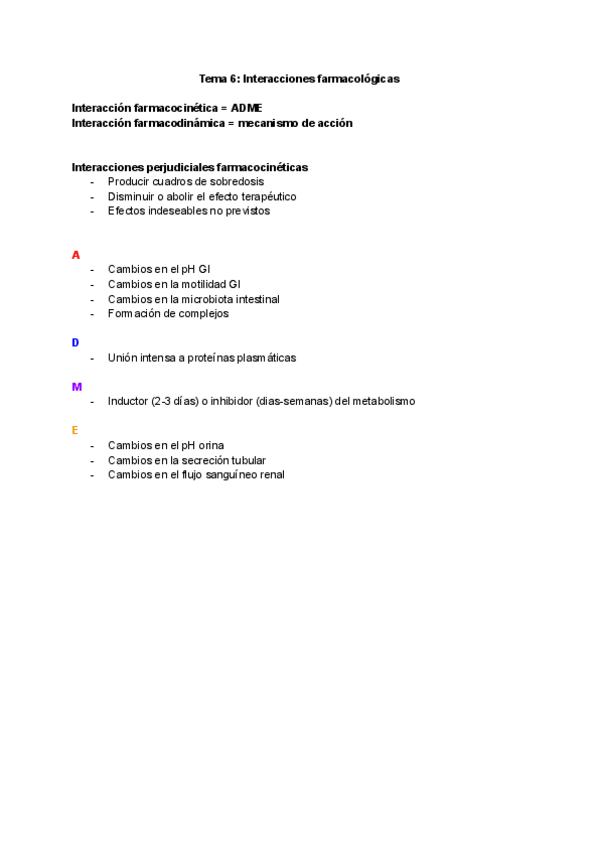 Tema 6: Interacciones farmacológicas

Interacción farmacocinética = ADME
Interacción farmacodinámica = mecanismo de acción

Interacciones perjudiciales farmacocinéticas
- Producir cuadros de sobredosis
- Disminuir o abolir el efecto terapéutico
- Efectos indeseables no previstos

A
- Cambios en el pH GI
- Cambios en la motilidad GI
- Cambios en la microbiota intestinal
- Formación de complejos

D
- Unión intensa a proteínas plasmáticas

M
- Inductor (2-3 días) o inhibidor (dias-semanas) del metabolismo

E
- Cambios en el pH orina
- Cambios en la secreción tubular
- Cambios en el flujo sanguíneo renal